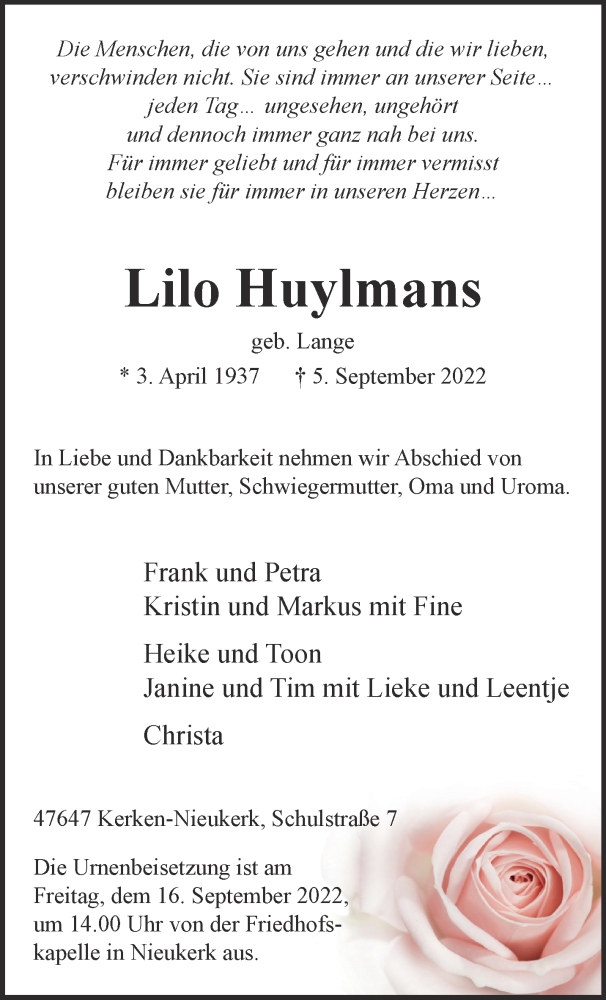 Die Menschen, die von uns gehen und die wir lieben, verschwinden nicht. Sie sind immer an unserer Seite… jeden Tag… ungesehen, ungehört und dennoch immer ganz nah bei uns. Für immer geliebt und für immer vermisst bleiben sie für immer in unseren Herzen…

Lilo Huylmans

geb. Lange

* 3. April 1937 † 5. September 2022

In Liebe und Dankbarkeit nehmen wir Abschied von unserer guten Mutter, Schwiegermutter, Oma und Uroma.

Frank und Petra
Kristin und Markus mit Fine

Heike und Toon
Janine und Tim mit Lieke und Leentje

Christa

47647 Kerken-Nieukerk, Schulstraße 7

Die Urnenbeisetzung ist am Freitag, dem 16. September 2022, um 14.00 Uhr von der Friedhofskapelle in Nieukerk aus.